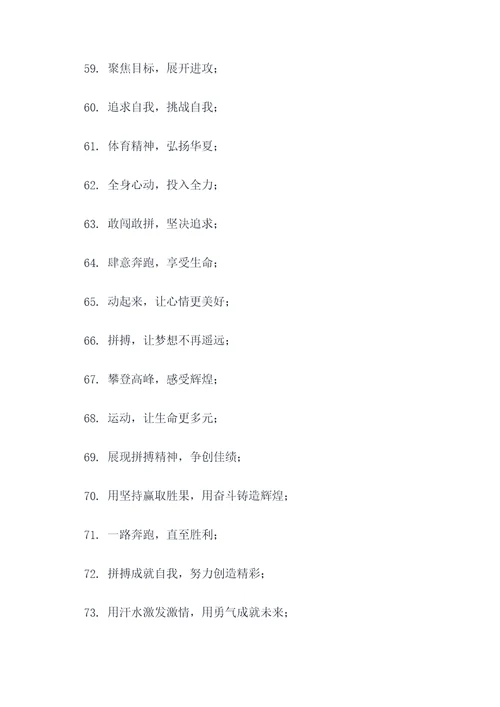 59. 聚焦目标，展开进攻；

60. 追求自我，挑战自我；

61. 体育精神，弘扬华夏；

62. 全身心动，投入全力；

63. 敢闯敢拼，坚决追求；

64. 肆意奔跑，享受生命；

65. 动起来，让心情更美好；

66. 拼搏，让梦想不再遥远；

67. 攀登高峰，感受辉煌；

68. 运动，让生命更多元；

69. 展现拼搏精神，争创佳绩；

70. 用坚持赢取胜果，用奋斗铸造辉煌；

71. 一路奔跑，直至胜利；

72. 拼搏成就自我，努力创造精彩；

73. 用汗水激发激情，用勇气成就未来；